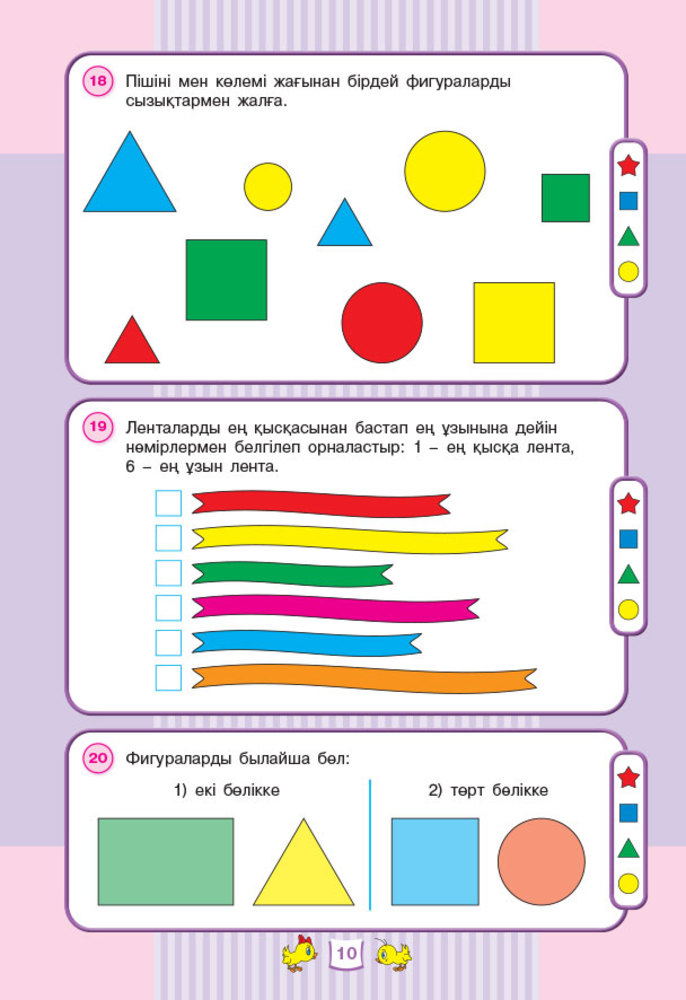 18 Пішіні мен көлемі жағынан бірдей фигураларды сызықтармен жалға.

19 Ленталарды ең қысқасынан бастап ең ұзынына дейін нөмірлермен белгілеп орналастыр: 1 – ең қысқа лента, 6 – ең ұзын лента.

20 Фигураларды былайша бөл:

1) екі бөлікке

2) төрт бөлікке

10